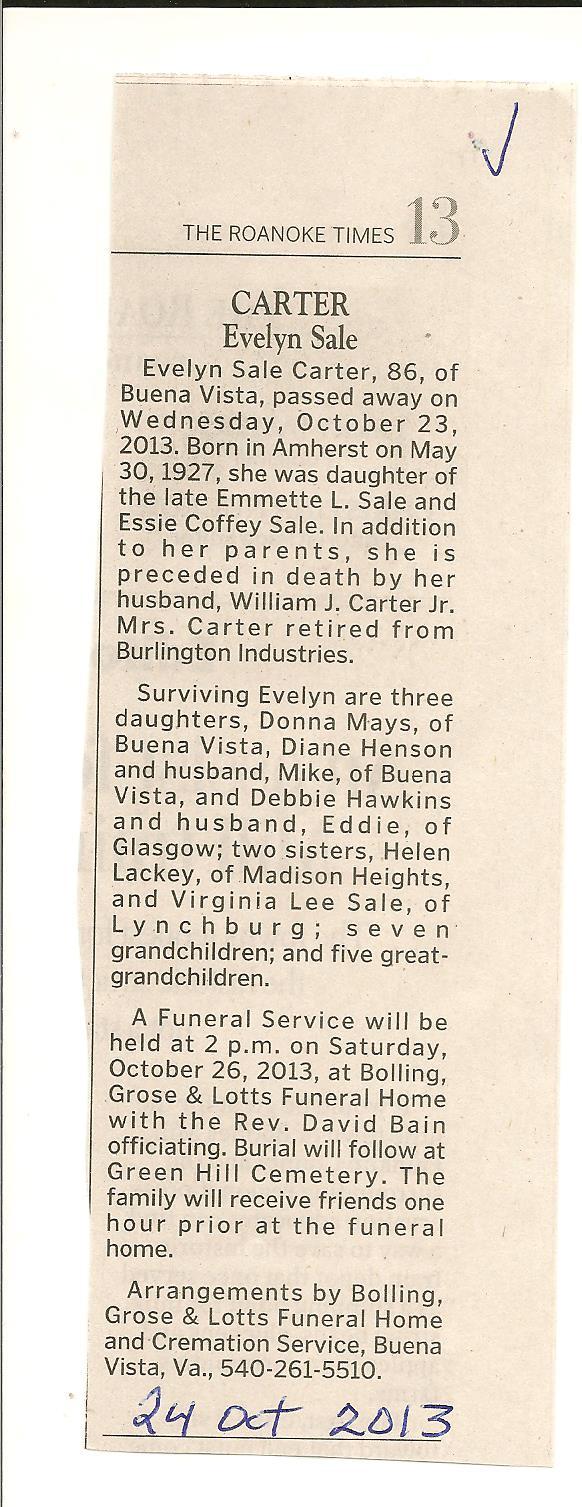 THE ROANOKE TIMES 13

CARTER
Evelyn Sale

Evelyn Sale Carter, 86, of Buena Vista, passed away on Wednesday, October 23, 2013. Born in Amherst on May 30, 1927, she was daughter of the late Emmette L. Sale and Essie Coffey Sale. In addition to her parents, she is preceded in death by her husband, William J. Carter Jr. Mrs. Carter retired from Burlington Industries.

Surviving Evelyn are three daughters, Donna Mays, of Buena Vista, Diane Henson and husband, Mike, of Buena Vista, and Debbie Hawkins and husband, Eddie, of Glasgow; two sisters, Helen Lackey, of Madison Heights, and Virginia Lee Sale, of Lynchburg; seven grandchildren; and five great-grandchildren.

A Funeral Service will be held at 2 p.m. on Saturday, October 26, 2013, at Bolling, Grose & Lotts Funeral Home with the Rev. David Bain officiating. Burial will follow at Green Hill Cemetery. The family will receive friends one hour prior at the funeral home.

Arrangements by Bolling, Grose & Lotts Funeral Home and Cremation Service, Buena Vista, Va., 540-261-5510.

24 Oct 2013